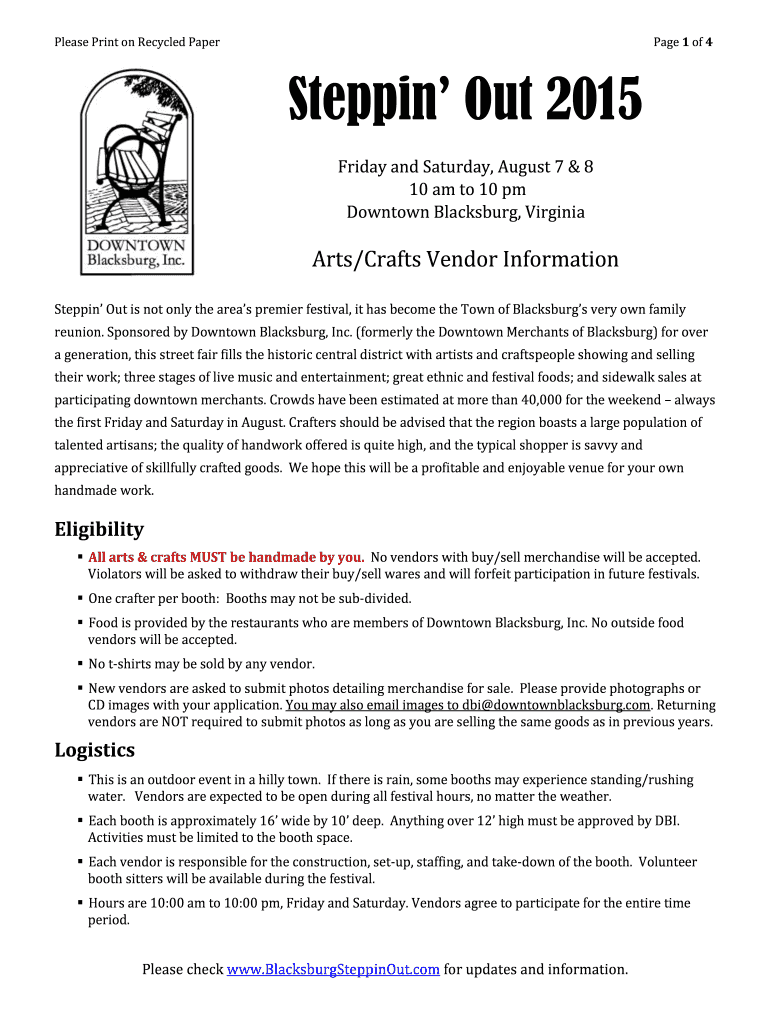 Please Print on Recycled Paper

Page 1 of 4

DOWNTOWN Blacksburg, Inc.

Steppin' Out 2015

Friday and Saturday, August 7 & 8
10 am to 10 pm
Downtown Blacksburg, Virginia

Arts/Crafts Vendor Information

Steppin' Out is not only the area's premier festival, it has become the Town of Blacksburg's very own family reunion. Sponsored by Downtown Blacksburg, Inc. (formerly the Downtown Merchants of Blacksburg) for over a generation, this street fair fills the historic central district with artists and craftspeople showing and selling their work; three stages of live music and entertainment; great ethnic and festival foods; and sidewalk sales at participating downtown merchants. Crowds have been estimated at more than 40,000 for the weekend – always the first Friday and Saturday in August. Crafters should be advised that the region boasts a large population of talented artisans; the quality of handwork offered is quite high, and the typical shopper is savvy and appreciative of skillfully crafted goods. We hope this will be a profitable and enjoyable venue for your own handmade work.

Eligibility

▪ All arts & crafts MUST be handmade by you. No vendors with buy/sell merchandise will be accepted. Violators will be asked to withdraw their buy/sell wares and will forfeit participation in future festivals.
▪ One crafter per booth: Booths may not be sub-divided.
▪ Food is provided by the restaurants who are members of Downtown Blacksburg, Inc. No outside food vendors will be accepted.
▪ No t-shirts may be sold by any vendor.
▪ New vendors are asked to submit photos detailing merchandise for sale. Please provide photographs or CD images with your application. You may also email images to dbi@downtownblacksburg.com. Returning vendors are NOT required to submit photos as long as you are selling the same goods as in previous years.

Logistics

▪ This is an outdoor event in a hilly town. If there is rain, some booths may experience standing/rushing water. Vendors are expected to be open during all festival hours, no matter the weather.
▪ Each booth is approximately 16' wide by 10' deep. Anything over 12' high must be approved by DBI. Activities must be limited to the booth space.
▪ Each vendor is responsible for the construction, set-up, staffing, and take-down of the booth. Volunteer booth sitters will be available during the festival.
▪ Hours are 10:00 am to 10:00 pm, Friday and Saturday. Vendors agree to participate for the entire time period.

Please check www.BlacksburgSteppinOut.com for updates and information.